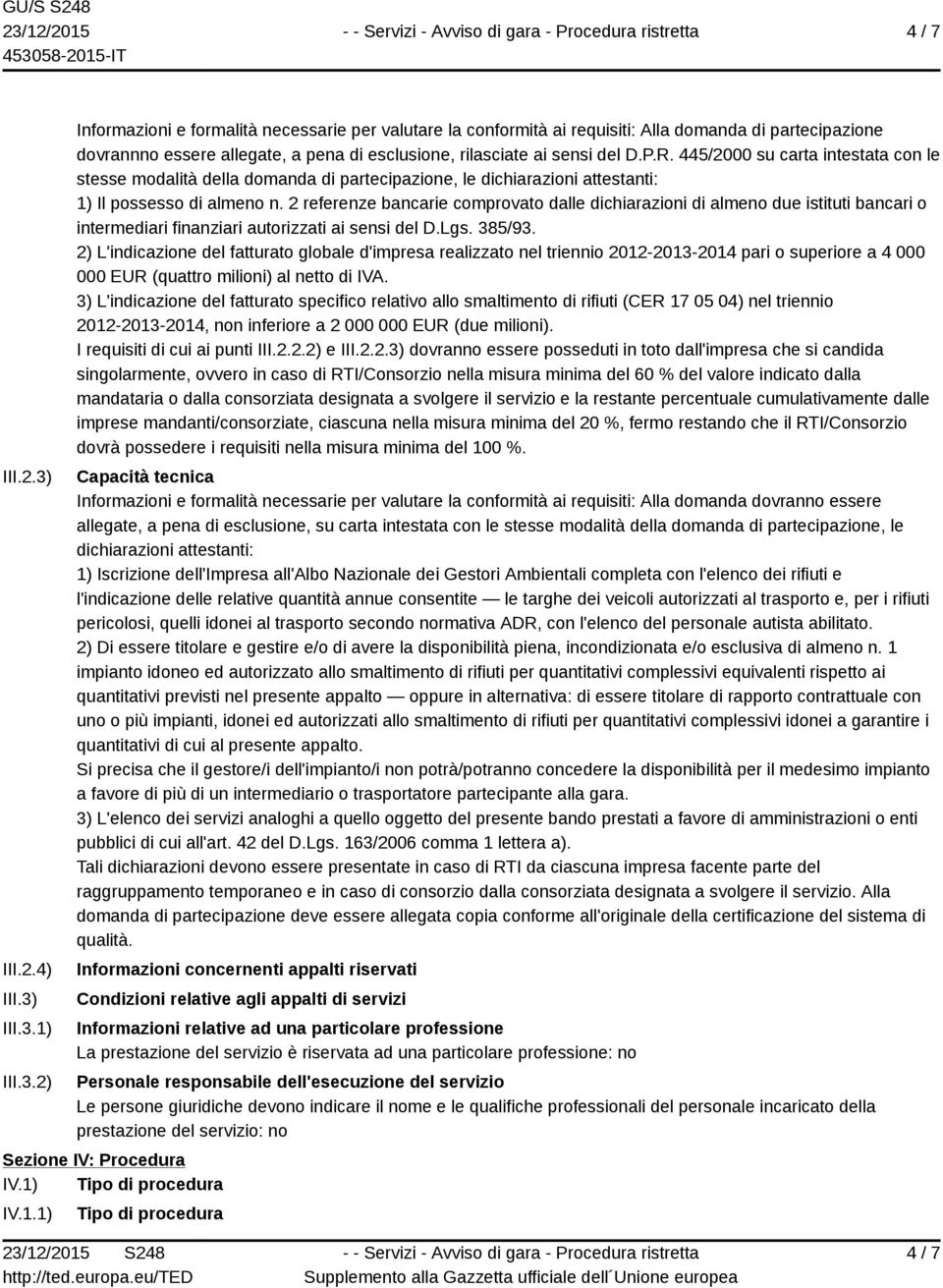 GU/S S248
23/12/2015
453058-2015-IT

- - Servizi - Avviso di gara - Procedura ristretta

4 / 7

Informazioni e formalità necessarie per valutare la conformità ai requisiti: Alla domanda di partecipazione dovrannno essere allegate, a pena di esclusione, rilasciate ai sensi del D.P.R. 445/2000 su carta intestata con le stesse modalità della domanda di partecipazione, le dichiarazioni attestanti:
1) Il possesso di almeno n. 2 referenze bancarie comprovato dalle dichiarazioni di almeno due istituti bancari o intermediari finanziari autorizzati ai sensi del D.Lgs. 385/93.
2) L'indicazione del fatturato globale d'impresa realizzato nel triennio 2012-2013-2014 pari o superiore a 4 000 000 EUR (quattro milioni) al netto di IVA.
3) L'indicazione del fatturato specifico relativo allo smaltimento di rifiuti (CER 17 05 04) nel triennio 2012-2013-2014, non inferiore a 2 000 000 EUR (due milioni).
I requisiti di cui ai punti III.2.2.2) e III.2.2.3) dovranno essere posseduti in toto dall'impresa che si candida singolarmente, ovvero in caso di RTI/Consorzio nella misura minima del 60 % del valore indicato dalla mandataria o dalla consorziata designata a svolgere il servizio e la restante percentuale cumulativamente dalle imprese mandanti/consorziate, ciascuna nella misura minima del 20 %, fermo restando che il RTI/Consorzio dovrà possedere i requisiti nella misura minima del 100 %.

III.2.3) Capacità tecnica
Informazioni e formalità necessarie per valutare la conformità ai requisiti: Alla domanda dovranno essere allegate, a pena di esclusione, su carta intestata con le stesse modalità della domanda di partecipazione, le dichiarazioni attestanti:
1) Iscrizione dell'Impresa all'Albo Nazionale dei Gestori Ambientali completa con l'elenco dei rifiuti e l'indicazione delle relative quantità annue consentite — le targhe dei veicoli autorizzati al trasporto e, per i rifiuti pericolosi, quelli idonei al trasporto secondo normativa ADR, con l'elenco del personale autista abilitato.
2) Di essere titolare e gestire e/o di avere la disponibilità piena, incondizionata e/o esclusiva di almeno n. 1 impianto idoneo ed autorizzato allo smaltimento di rifiuti per quantitativi complessivi equivalenti rispetto ai quantitativi previsti nel presente appalto — oppure in alternativa: di essere titolare di rapporto contrattuale con uno o più impianti, idonei ed autorizzati allo smaltimento di rifiuti per quantitativi complessivi idonei a garantire i quantitativi di cui al presente appalto.
Si precisa che il gestore/i dell'impianto/i non potrà/potranno concedere la disponibilità per il medesimo impianto a favore di più di un intermediario o trasportatore partecipante alla gara.
3) L'elenco dei servizi analoghi a quello oggetto del presente bando prestati a favore di amministrazioni o enti pubblici di cui all'art. 42 del D.Lgs. 163/2006 comma 1 lettera a).
Tali dichiarazioni devono essere presentate in caso di RTI da ciascuna impresa facente parte del raggruppamento temporaneo e in caso di consorzio dalla consorziata designata a svolgere il servizio. Alla domanda di partecipazione deve essere allegata copia conforme all'originale della certificazione del sistema di qualità.

III.2.4) Informazioni concernenti appalti riservati
III.3) Condizioni relative agli appalti di servizi
III.3.1) Informazioni relative ad una particolare professione
La prestazione del servizio è riservata ad una particolare professione: no
III.3.2) Personale responsabile dell'esecuzione del servizio
Le persone giuridiche devono indicare il nome e le qualifiche professionali del personale incaricato della prestazione del servizio: no

Sezione IV: Procedura
IV.1) Tipo di procedura
IV.1.1) Tipo di procedura

23/12/2015 S248
http://ted.europa.eu/TED

- - Servizi - Avviso di gara - Procedura ristretta
Supplemento alla Gazzetta ufficiale dell´Unione europea

4 / 7